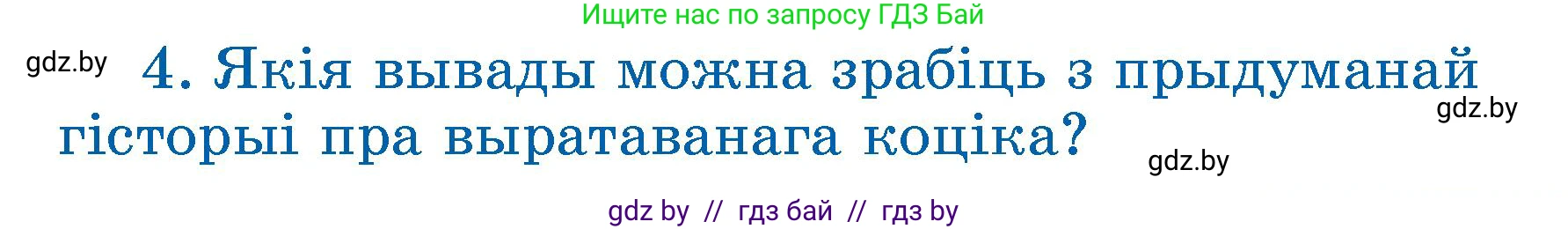 Ищите нас по запросу ГДЗ Бай

gdz.by

4. Якія вывады можна зрабіць з прыдуманай гісторыі пра выратаванага коціка?

gdz.by

gdz.by

gdz by // гдз бай // гдз by